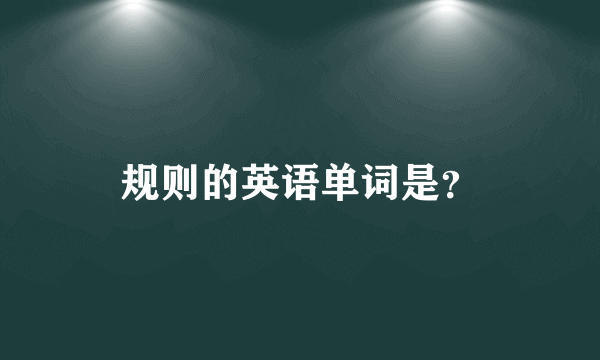 规则的英语单词是?